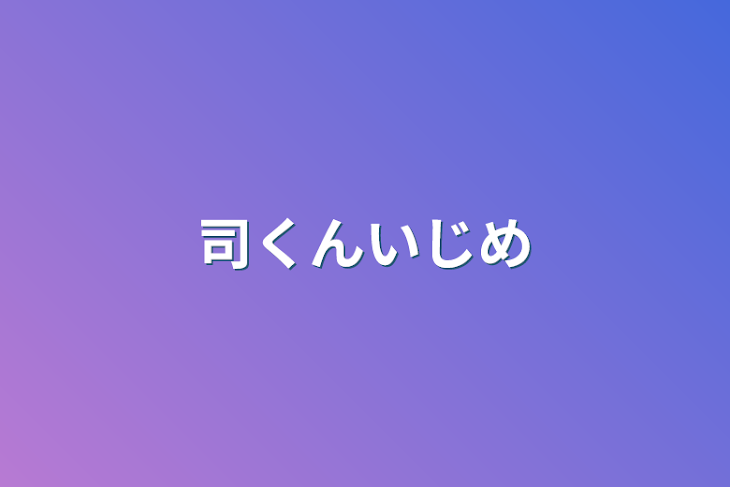 司くんいじめ